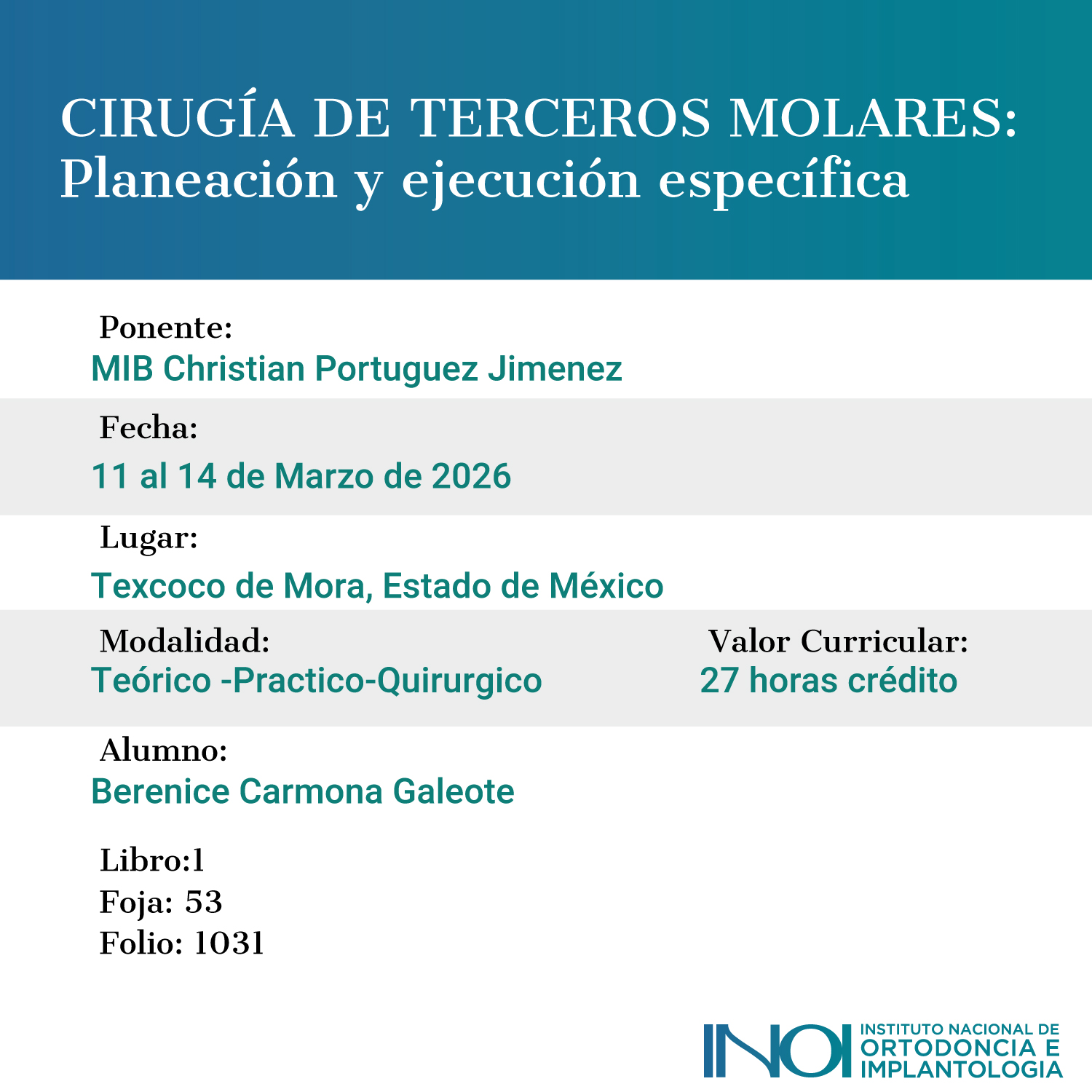 CIRUGÍA DE TERCEROS MOLARES:
Planeación y ejecución específica

Ponente:
MIB Christian Portuguez Jimenez

Fecha:
11 al 14 de Marzo de 2026

Lugar:
Texcoco de Mora, Estado de México

Modalidad:
Teórico -Practico-Quirurgico

Valor Curricular:
27 horas crédito

Alumno:
Berenice Carmona Galeote

Libro:1
Foja: 53
Folio: 1031

INOI INSTITUTO NACIONAL DE ORTODONCIA E IMPLANTOLOGIA